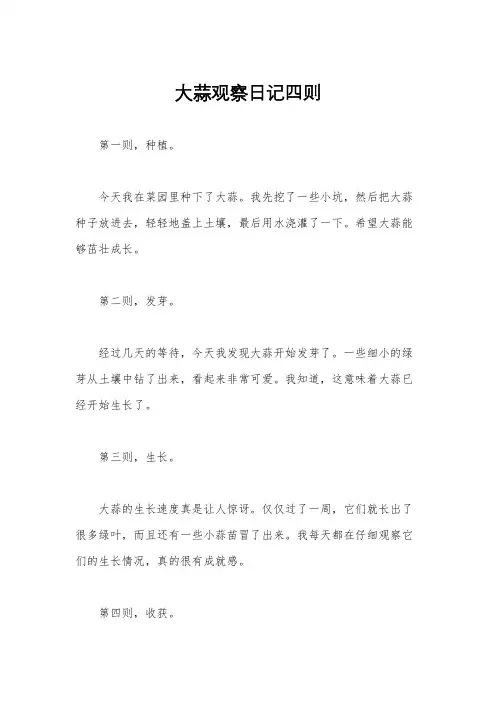 大蒜观察日记四则

第一则，种植。

今天我在菜园里种下了大蒜。我先挖了一些小坑，然后把大蒜种子放进去，轻轻地盖上土壤，最后用水浇灌了一下。希望大蒜能够茁壮成长。

第二则，发芽。

经过几天的等待，今天我发现大蒜开始发芽了。一些细小的绿芽从土壤中钻了出来，看起来非常可爱。我知道，这意味着大蒜已经开始生长了。

第三则，生长。

大蒜的生长速度真是让人惊讶。仅仅过了一周，它们就长出了很多绿叶，而且还有一些小蒜苗冒了出来。我每天都在仔细观察它们的生长情况，真的很有成就感。

第四则，收获。